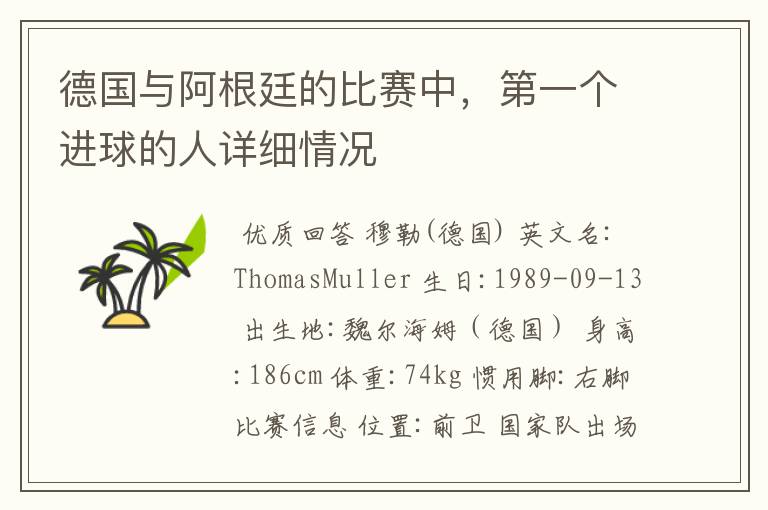 德国与阿根廷的比赛中，第一个进球的人详细情况

优质回答 穆勒(德国) 英文名: ThomasMuller 生日:1989-09-13 出生地:魏尔海姆（德国） 身高:186cm 体重:74kg 惯用脚:右脚 比赛信息 位置:前卫 国家队出场